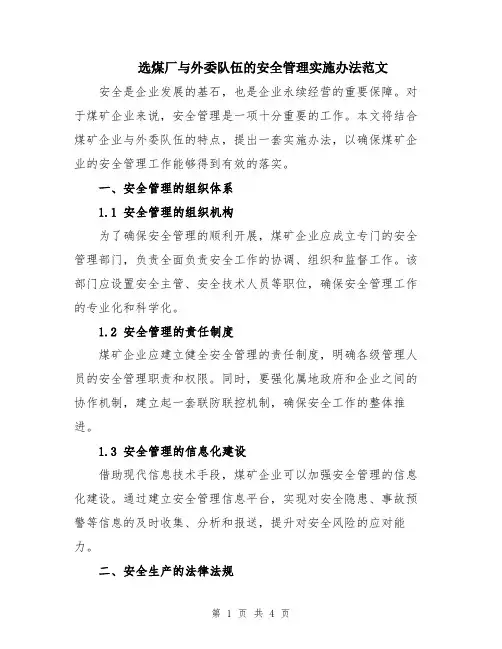 选煤厂与外委队伍的安全管理实施办法范文

安全是企业发展的基石，也是企业永续经营的重要保障。对于煤矿企业来说，安全管理是一项十分重要的工作。本文将结合煤矿企业与外委队伍的特点，提出一套实施办法，以确保煤矿企业的安全管理工作能够得到有效的落实。

一、安全管理的组织体系

1.1 安全管理的组织机构

为了确保安全管理的顺利开展，煤矿企业应成立专门的安全管理部门，负责全面负责安全工作的协调、组织和监督工作。该部门应设置安全主管、安全技术人员等职位，确保安全管理工作的专业化和科学化。

1.2 安全管理的责任制度

煤矿企业应建立健全安全管理的责任制度，明确各级管理人员的安全管理职责和权限。同时，要强化属地政府和企业之间的协作机制，建立起一套联防联控机制，确保安全工作的整体推进。

1.3 安全管理的信息化建设

借助现代信息技术手段，煤矿企业可以加强安全管理的信息化建设。通过建立安全管理信息平台，实现对安全隐患、事故预警等信息的及时收集、分析和报送，提升对安全风险的应对能力。

二、安全生产的法律法规

第 1 页 共 4 页